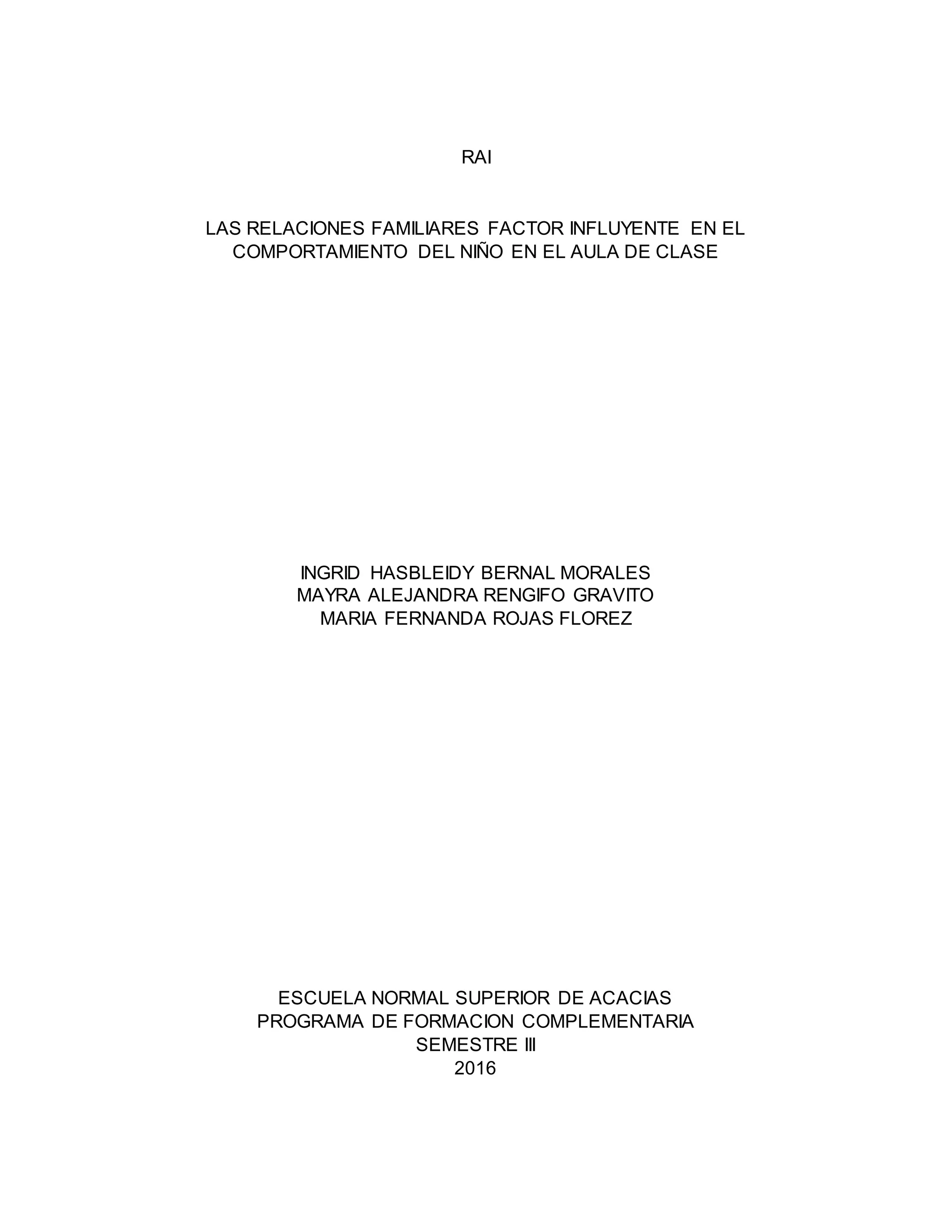 RAI

LAS RELACIONES FAMILIARES FACTOR INFLUYENTE EN EL COMPORTAMIENTO DEL NIÑO EN EL AULA DE CLASE

INGRID HASBLEIDY BERNAL MORALES
MAYRA ALEJANDRA RENGIFO GRAVITO
MARIA FERNANDA ROJAS FLOREZ

ESCUELA NORMAL SUPERIOR DE ACACIAS
PROGRAMA DE FORMACION COMPLEMENTARIA
SEMESTRE III
2016